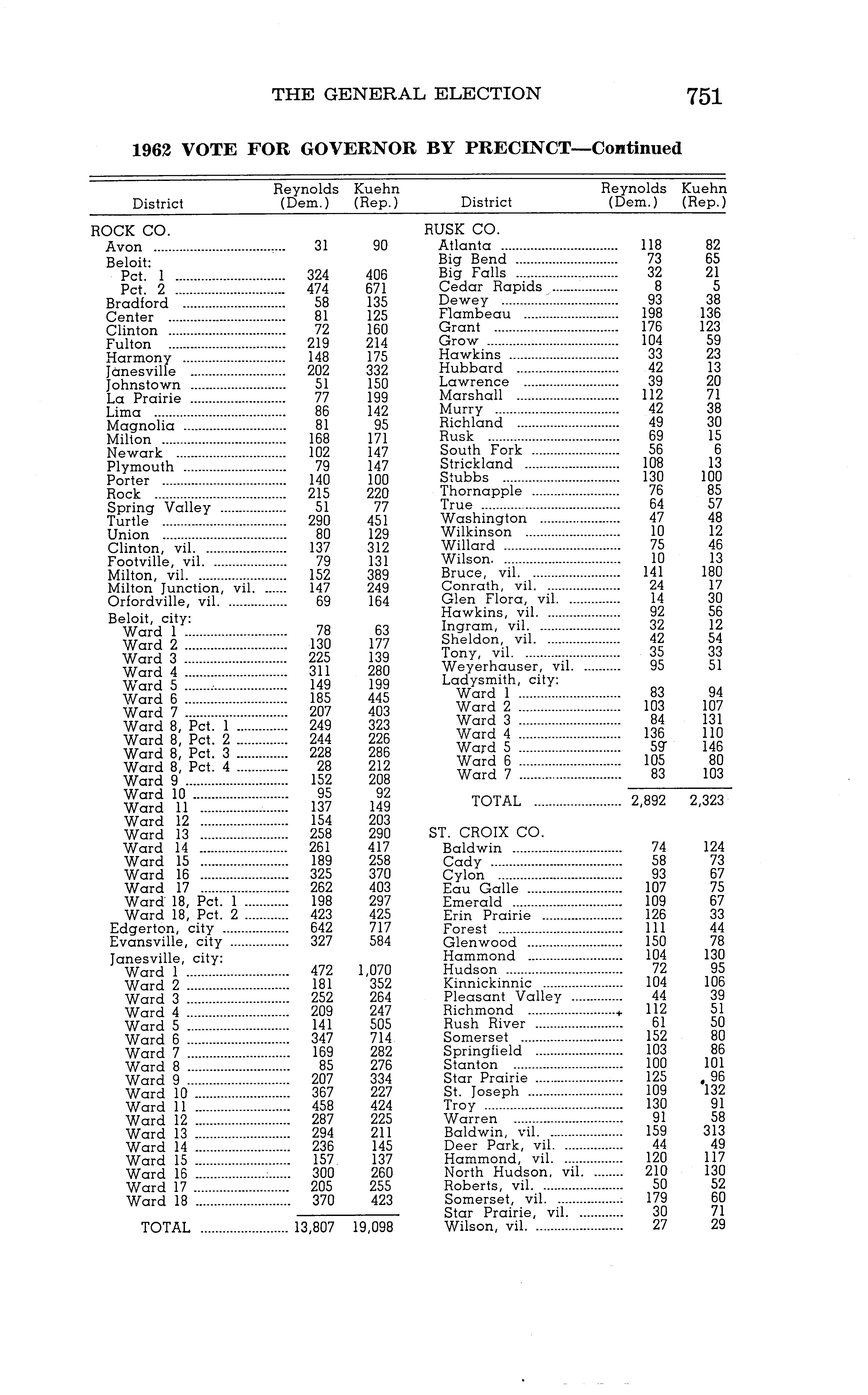 THE GENERAL ELECTION 751

1962 VOTE FOR GOVERNOR BY PRECINCT—Continued

| District | Reynolds (Dem.) | Kuehn (Rep.) |
|---|---|---|
| ROCK CO. | | |
| Avon | 31 | 90 |
| Beloit: | | |
| Pct. 1 | 324 | 406 |
| Pct. 2 | 474 | 671 |
| Bradford | 58 | 135 |
| Center | 81 | 125 |
| Clinton | 72 | 160 |
| Fulton | 219 | 214 |
| Harmony | 148 | 175 |
| Janesville | 202 | 332 |
| Johnstown | 51 | 150 |
| La Prairie | 77 | 199 |
| Lima | 86 | 142 |
| Magnolia | 81 | 95 |
| Milton | 168 | 171 |
| Newark | 102 | 147 |
| Plymouth | 79 | 147 |
| Porter | 140 | 100 |
| Rock | 215 | 220 |
| Spring Valley | 51 | 77 |
| Turtle | 290 | 451 |
| Union | 80 | 129 |
| Clinton, vil. | 137 | 312 |
| Footville, vil. | 79 | 131 |
| Milton, vil. | 152 | 389 |
| Milton Junction, vil. | 147 | 249 |
| Orfordville, vil. | 69 | 164 |
| Beloit, city: | | |
| Ward 1 | 78 | 63 |
| Ward 2 | 130 | 177 |
| Ward 3 | 225 | 139 |
| Ward 4 | 311 | 280 |
| Ward 5 | 149 | 199 |
| Ward 6 | 185 | 445 |
| Ward 7 | 207 | 403 |
| Ward 8, Pct. 1 | 249 | 323 |
| Ward 8, Pct. 2 | 244 | 226 |
| Ward 8, Pct. 3 | 228 | 286 |
| Ward 8, Pct. 4 | 28 | 212 |
| Ward 9 | 152 | 208 |
| Ward 10 | 95 | 92 |
| Ward 11 | 137 | 149 |
| Ward 12 | 154 | 203 |
| Ward 13 | 258 | 290 |
| Ward 14 | 261 | 417 |
| Ward 15 | 189 | 258 |
| Ward 16 | 325 | 370 |
| Ward 17 | 262 | 403 |
| Ward 18, Pct. 1 | 198 | 297 |
| Ward 18, Pct. 2 | 423 | 425 |
| Edgerton, city | 642 | 717 |
| Evansville, city | 327 | 584 |
| Janesville, city: | | |
| Ward 1 | 472 | 1,070 |
| Ward 2 | 181 | 352 |
| Ward 3 | 252 | 264 |
| Ward 4 | 209 | 247 |
| Ward 5 | 141 | 505 |
| Ward 6 | 347 | 714 |
| Ward 7 | 169 | 282 |
| Ward 8 | 85 | 276 |
| Ward 9 | 207 | 334 |
| Ward 10 | 367 | 227 |
| Ward 11 | 458 | 424 |
| Ward 12 | 287 | 225 |
| Ward 13 | 294 | 211 |
| Ward 14 | 236 | 145 |
| Ward 15 | 157 | 137 |
| Ward 16 | 300 | 260 |
| Ward 17 | 205 | 255 |
| Ward 18 | 370 | 423 |
| TOTAL | 13,807 | 19,098 |

| District | Reynolds (Dem.) | Kuehn (Rep.) |
|---|---|---|
| RUSK CO. | | |
| Atlanta | 118 | 82 |
| Big Bend | 73 | 65 |
| Big Falls | 32 | 21 |
| Cedar Rapids | 8 | 5 |
| Dewey | 93 | 38 |
| Flambeau | 198 | 136 |
| Grant | 176 | 123 |
| Grow | 104 | 59 |
| Hawkins | 33 | 23 |
| Hubbard | 42 | 13 |
| Lawrence | 39 | 20 |
| Marshall | 112 | 71 |
| Murry | 42 | 38 |
| Richland | 49 | 30 |
| Rusk | 69 | 15 |
| South Fork | 56 | 6 |
| Strickland | 108 | 13 |
| Stubbs | 130 | 100 |
| Thornapple | 76 | 85 |
| True | 64 | 57 |
| Washington | 47 | 48 |
| Wilkinson | 10 | 12 |
| Willard | 75 | 46 |
| Wilson | 10 | 13 |
| Bruce, vil. | 141 | 180 |
| Conrath, vil. | 24 | 17 |
| Glen Flora, vil. | 14 | 30 |
| Hawkins, vil. | 92 | 56 |
| Ingram, vil. | 32 | 12 |
| Sheldon, vil. | 42 | 54 |
| Tony, vil. | 35 | 33 |
| Weyerhauser, vil. | 95 | 51 |
| Ladysmith, city: | | |
| Ward 1 | 83 | 94 |
| Ward 2 | 103 | 107 |
| Ward 3 | 84 | 131 |
| Ward 4 | 136 | 110 |
| Ward 5 | 59 | 146 |
| Ward 6 | 105 | 80 |
| Ward 7 | 83 | 103 |
| TOTAL | 2,892 | 2,323 |
| ST. CROIX CO. | | |
| Baldwin | 74 | 124 |
| Cady | 58 | 73 |
| Cylon | 93 | 67 |
| Eau Galle | 107 | 75 |
| Emerald | 109 | 67 |
| Erin Prairie | 126 | 33 |
| Forest | 111 | 44 |
| Glenwood | 150 | 78 |
| Hammond | 104 | 130 |
| Hudson | 72 | 95 |
| Kinnickinnic | 104 | 106 |
| Pleasant Valley | 44 | 39 |
| Richmond | 112 | 51 |
| Rush River | 61 | 50 |
| Somerset | 152 | 80 |
| Springfield | 103 | 86 |
| Stanton | 100 | 101 |
| Star Prairie | 125 | 96 |
| St. Joseph | 109 | 132 |
| Troy | 130 | 91 |
| Warren | 91 | 58 |
| Baldwin, vil. | 159 | 313 |
| Deer Park, vil. | 44 | 49 |
| Hammond, vil. | 120 | 117 |
| North Hudson, vil. | 210 | 130 |
| Roberts, vil. | 50 | 52 |
| Somerset, vil. | 179 | 60 |
| Star Prairie, vil. | 30 | 71 |
| Wilson, vil. | 27 | 29 |